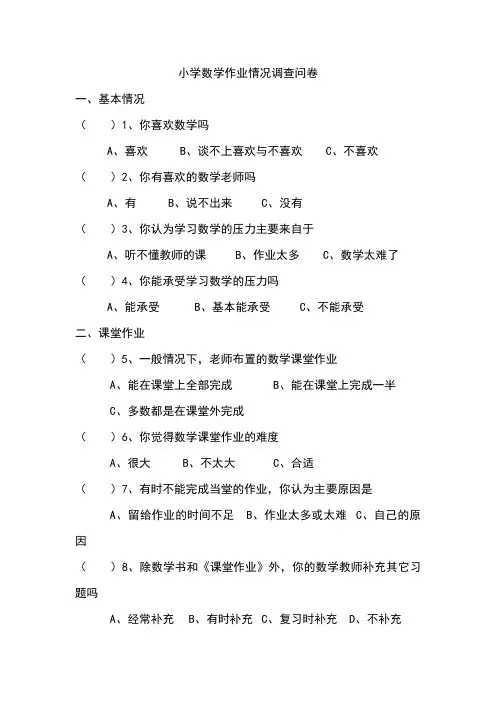 小学数学作业情况调查问卷

一、基本情况

（ ）1、你喜欢数学吗

A、喜欢 B、谈不上喜欢与不喜欢 C、不喜欢

（ ）2、你有喜欢的数学老师吗

A、有 B、说不出来 C、没有

（ ）3、你认为学习数学的压力主要来自于

A、听不懂教师的课 B、作业太多 C、数学太难了

（ ）4、你能承受学习数学的压力吗

A、能承受 B、基本能承受 C、不能承受

二、课堂作业

（ ）5、一般情况下，老师布置的数学课堂作业

A、能在课堂上全部完成 B、能在课堂上完成一半

C、多数都是在课堂外完成

（ ）6、你觉得数学课堂作业的难度

A、很大 B、不太大 C、合适

（ ）7、有时不能完成当堂的作业，你认为主要原因是

A、留给作业的时间不足 B、作业太多或太难 C、自己的原因

（ ）8、除数学书和《课堂作业》外，你的数学教师补充其它习题吗

A、经常补充 B、有时补充 C、复习时补充 D、不补充